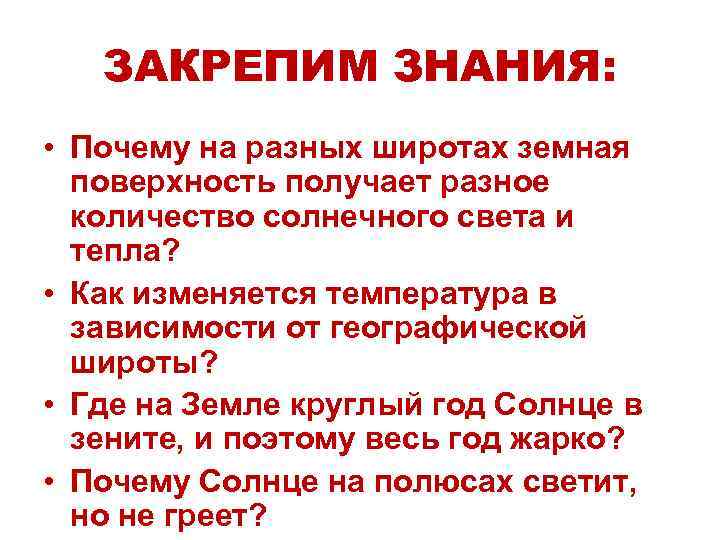 ЗАКРЕПИМ ЗНАНИЯ:

• Почему на разных широтах земная поверхность получает разное количество солнечного света и тепла?
• Как изменяется температура в зависимости от географической широты?
• Где на Земле круглый год Солнце в зените, и поэтому весь год жарко?
• Почему Солнце на полюсах светит, но не греет?